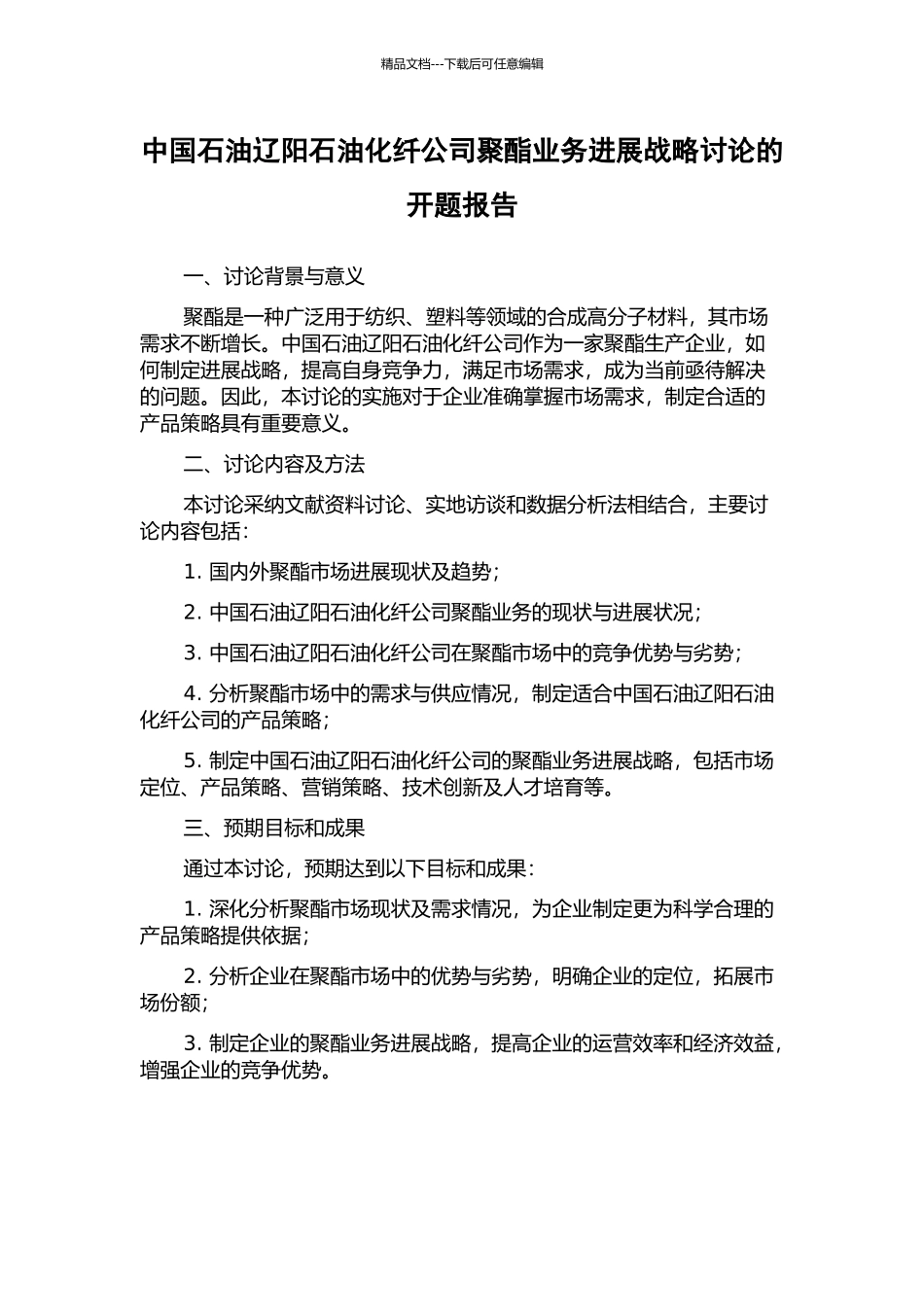 精品文档---下载后可任意编辑

中国石油辽阳石油化纤公司聚酯业务进展战略讨论的开题报告

一、讨论背景与意义

聚酯是一种广泛用于纺织、塑料等领域的合成高分子材料，其市场需求不断增长。中国石油辽阳石油化纤公司作为一家聚酯生产企业，如何制定进展战略，提高自身竞争力，满足市场需求，成为当前亟待解决的问题。因此，本讨论的实施对于企业准确掌握市场需求，制定合适的产品策略具有重要意义。

二、讨论内容及方法

本讨论采纳文献资料讨论、实地访谈和数据分析法相结合，主要讨论内容包括：

1. 国内外聚酯市场进展现状及趋势；

2. 中国石油辽阳石油化纤公司聚酯业务的现状与进展状况；

3. 中国石油辽阳石油化纤公司在聚酯市场中的竞争优势与劣势；

4. 分析聚酯市场中的需求与供应情况，制定适合中国石油辽阳石油化纤公司的产品策略；

5. 制定中国石油辽阳石油化纤公司的聚酯业务进展战略，包括市场定位、产品策略、营销策略、技术创新及人才培育等。

三、预期目标和成果

通过本讨论，预期达到以下目标和成果：

1. 深化分析聚酯市场现状及需求情况，为企业制定更为科学合理的产品策略提供依据；

2. 分析企业在聚酯市场中的优势与劣势，明确企业的定位，拓展市场份额；

3. 制定企业的聚酯业务进展战略，提高企业的运营效率和经济效益，增强企业的竞争优势。